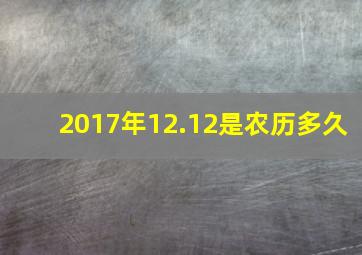 2017年12.12是农历多久